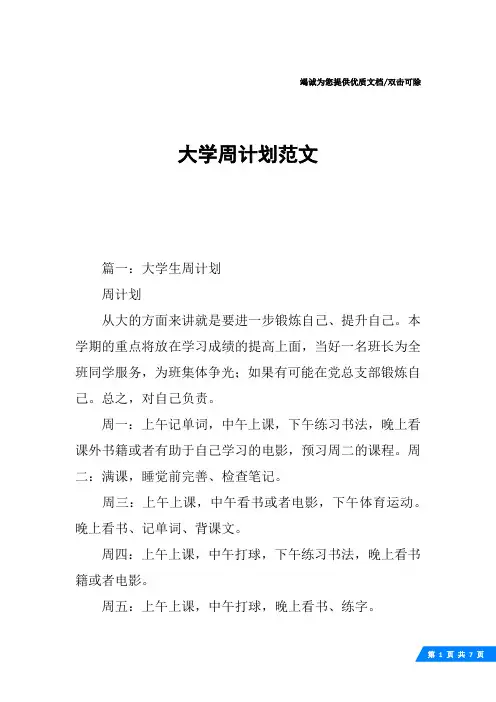 竭诚为您提供优质文档/双击可除

大学周计划范文

篇一：大学生周计划

周计划

从大的方面来讲就是要进一步锻炼自己、提升自己。本学期的重点将放在学习成绩的提高上面，当好一名班长为全班同学服务，为班集体争光；如果有可能在党总支部锻炼自己。总之，对自己负责。

周一：上午记单词，中午上课，下午练习书法，晚上看课外书籍或者有助于自己学习的电影，预习周二的课程。周二：满课，睡觉前完善、检查笔记。

周三：上午上课，中午看书或者电影，下午体育运动。晚上看书、记单词、背课文。

周四：上午上课，中午打球，下午练习书法，晚上看书籍或者电影。

周五：上午上课，中午打球，晚上看书、练字。

第 1 页 共 7 页